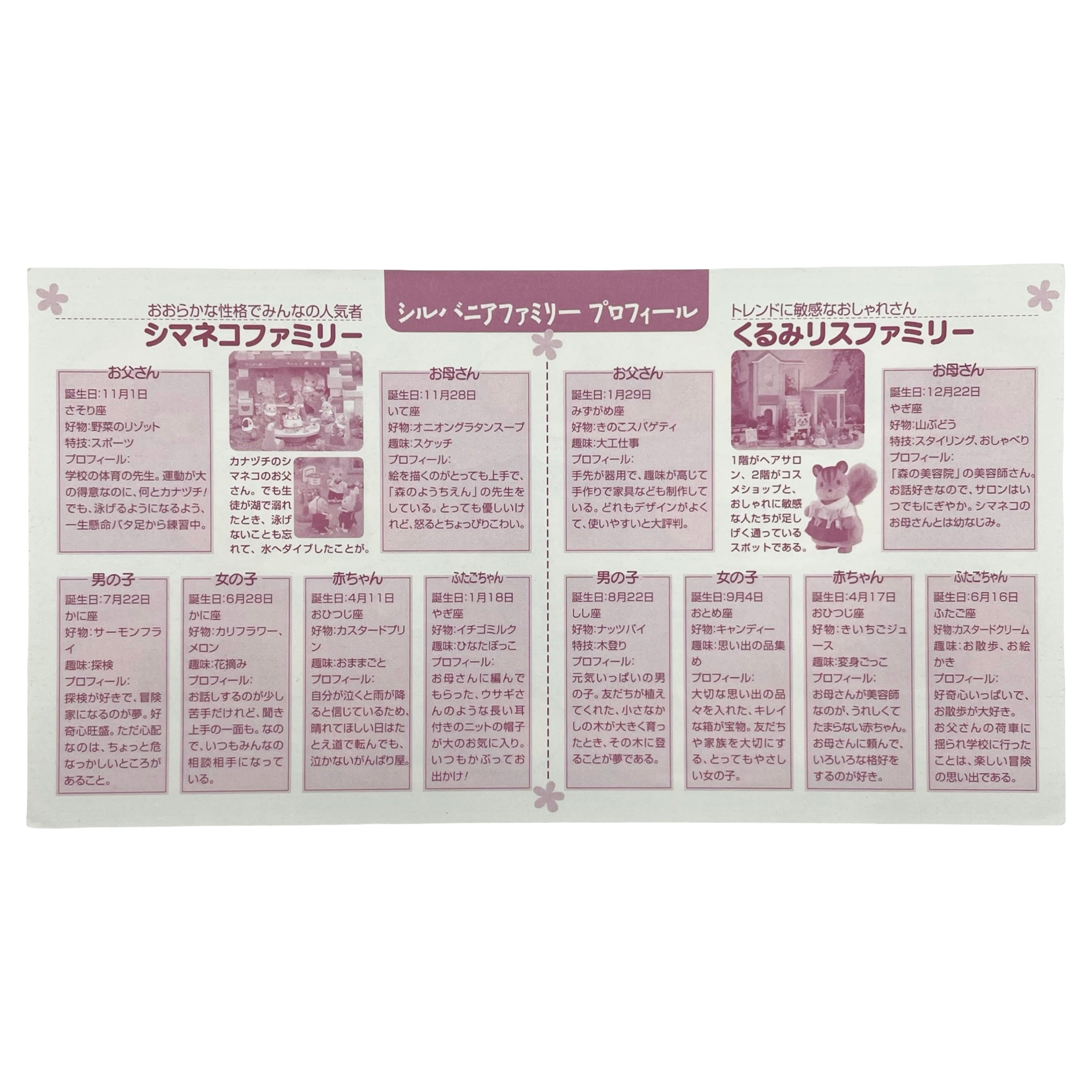 シルバニアファミリー プロフィール

おおらかな性格でみんなの人気者
シマネコファミリー

お父さん
誕生日:11月1日
さそり座
好物:野菜のリゾット
特技:スポーツ
プロフィール:
学校の体育の先生。運動が大の得意なのに、何とカナヅチ!でも、泳げるようになるよう、一生懸命バタ足から練習中。

カナヅチのシマネコのお父さん。でも生徒が湖で溺れたとき、泳げないことも忘れて、水へダイブしたことが。

お母さん
誕生日:11月28日
いて座
好物:オニオングラタンスープ
趣味:スケッチ
プロフィール:
絵を描くのがとっても上手で、「森のようちえん」の先生をしている。とっても優しいけれど、怒るとちょっぴりこわい。

男の子
誕生日:7月22日
かに座
好物:サーモンフライ
趣味:探検
プロフィール:
探検が好きで、冒険家になるのが夢。好奇心旺盛。ただ心配なのは、ちょっと危なっかしいところがあること。

女の子
誕生日:6月28日
かに座
好物:カリフラワー、メロン
趣味:花摘み
プロフィール:
お話しするのが少し苦手だけれど、聞き上手の一面も。なので、いつもみんなの相談相手になっている。

赤ちゃん
誕生日:4月11日
おひつじ座
好物:カスタードプリン
趣味:おままごと
プロフィール:
自分が泣くと雨が降ると信じているため、晴れてほしい日はたとえ道で転んでも、泣かないがんばり屋。

ふたごちゃん
誕生日:1月18日
やぎ座
好物:イチゴミルク
趣味:ひなたぼっこ
プロフィール:
お母さんに編んでもらった、ウサギさんのような長い耳付きのニットの帽子が大のお気に入り。いつもかぶってお出かけ!

トレンドに敏感なおしゃれさん
くるみリスファミリー

お父さん
誕生日:1月29日
みずがめ座
好物:きのこスパゲティ
趣味:大工仕事
プロフィール:
手先が器用で、趣味が高じて手作りで家具なども制作している。どれもデザインがよくて、使いやすいと大評判。

1階がヘアサロン、2階がコスメショップと、おしゃれに敏感な人たちが足しげく通っているスポットである。

お母さん
誕生日:12月22日
やぎ座
好物:山ぶどう
特技:スタイリング、おしゃべり
プロフィール:
「森の美容院」の美容師さん。お話好きなので、サロンはいつでもにぎやか。シマネコのお母さんとは幼なじみ。

男の子
誕生日:8月22日
しし座
好物:ナッツパイ
特技:木登り
プロフィール:
元気いっぱいの男の子。友だちが植えてくれた、小さなかしの木が大きく育ったとき、その木に登ることが夢である。

女の子
誕生日:9月4日
おとめ座
好物:キャンディー
趣味:思い出の品集め
プロフィール:
大切な思い出の品々を入れた、キレイな箱が宝物。友だちや家族を大切にする、とってもやさしい女の子。

赤ちゃん
誕生日:4月17日
おひつじ座
好物:きいちごジュース
趣味:変身ごっこ
プロフィール:
お母さんが美容師なのが、うれしくてたまらない赤ちゃん。お母さんに頼んで、いろいろな格好をするのが好き。

ふたごちゃん
誕生日:6月16日
ふたご座
好物:カスタードクリーム
趣味:お散歩、お絵かき
プロフィール:
好奇心いっぱいで、お散歩が大好き。お父さんの荷車に揺られ学校に行ったことは、楽しい冒険の思い出である。